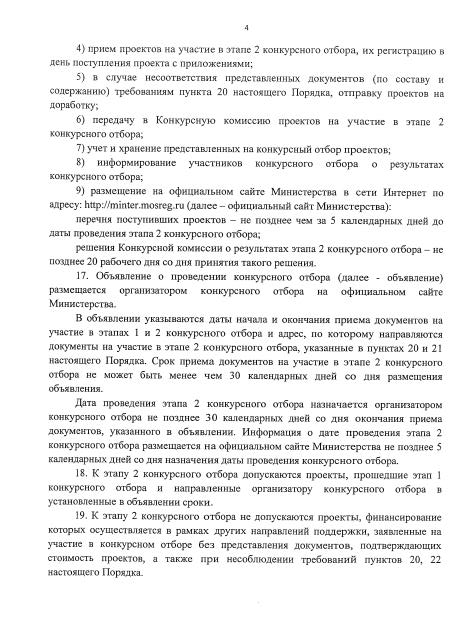 4

4) прием проектов на участие в этапе 2 конкурсного отбора, их регистрацию в день поступления проекта с приложениями;

5) в случае несоответствия представленных документов (по составу и содержанию) требованиям пункта 20 настоящего Порядка, отправку проектов на доработку;

6) передачу в Конкурсную комиссию проектов на участие в этапе 2 конкурсного отбора;

7) учет и хранение представленных на конкурсный отбор проектов;

8) информирование участников конкурсного отбора о результатах конкурсного отбора;

9) размещение на официальном сайте Министерства в сети Интернет по адресу: http://minter.mosreg.ru (далее – официальный сайт Министерства):

перечня поступивших проектов – не позднее чем за 5 календарных дней до даты проведения этапа 2 конкурсного отбора;

решения Конкурсной комиссии о результатах этапа 2 конкурсного отбора – не позднее 20 рабочего дня со дня принятия такого решения.

17. Объявление о проведении конкурсного отбора (далее - объявление) размещается организатором конкурсного отбора на официальном сайте Министерства.

В объявлении указываются даты начала и окончания приема документов на участие в этапах 1 и 2 конкурсного отбора и адрес, по которому направляются документы на участие в этапе 2 конкурсного отбора, указанные в пунктах 20 и 21 настоящего Порядка. Срок приема документов на участие в этапе 2 конкурсного отбора не может быть менее чем 30 календарных дней со дня размещения объявления.

Дата проведения этапа 2 конкурсного отбора назначается организатором конкурсного отбора не позднее 30 календарных дней со дня окончания приема документов, указанного в объявлении. Информация о дате проведения этапа 2 конкурсного отбора размещается на официальном сайте Министерства не позднее 5 календарных дней со дня назначения даты проведения конкурсного отбора.

18. К этапу 2 конкурсного отбора допускаются проекты, прошедшие этап 1 конкурсного отбора и направленные организатору конкурсного отбора в установленные в объявлении сроки.

19. К этапу 2 конкурсного отбора не допускаются проекты, финансирование которых осуществляется в рамках других направлений поддержки, заявленные на участие в конкурсном отборе без представления документов, подтверждающих стоимость проектов, а также при несоблюдении требований пунктов 20, 22 настоящего Порядка.